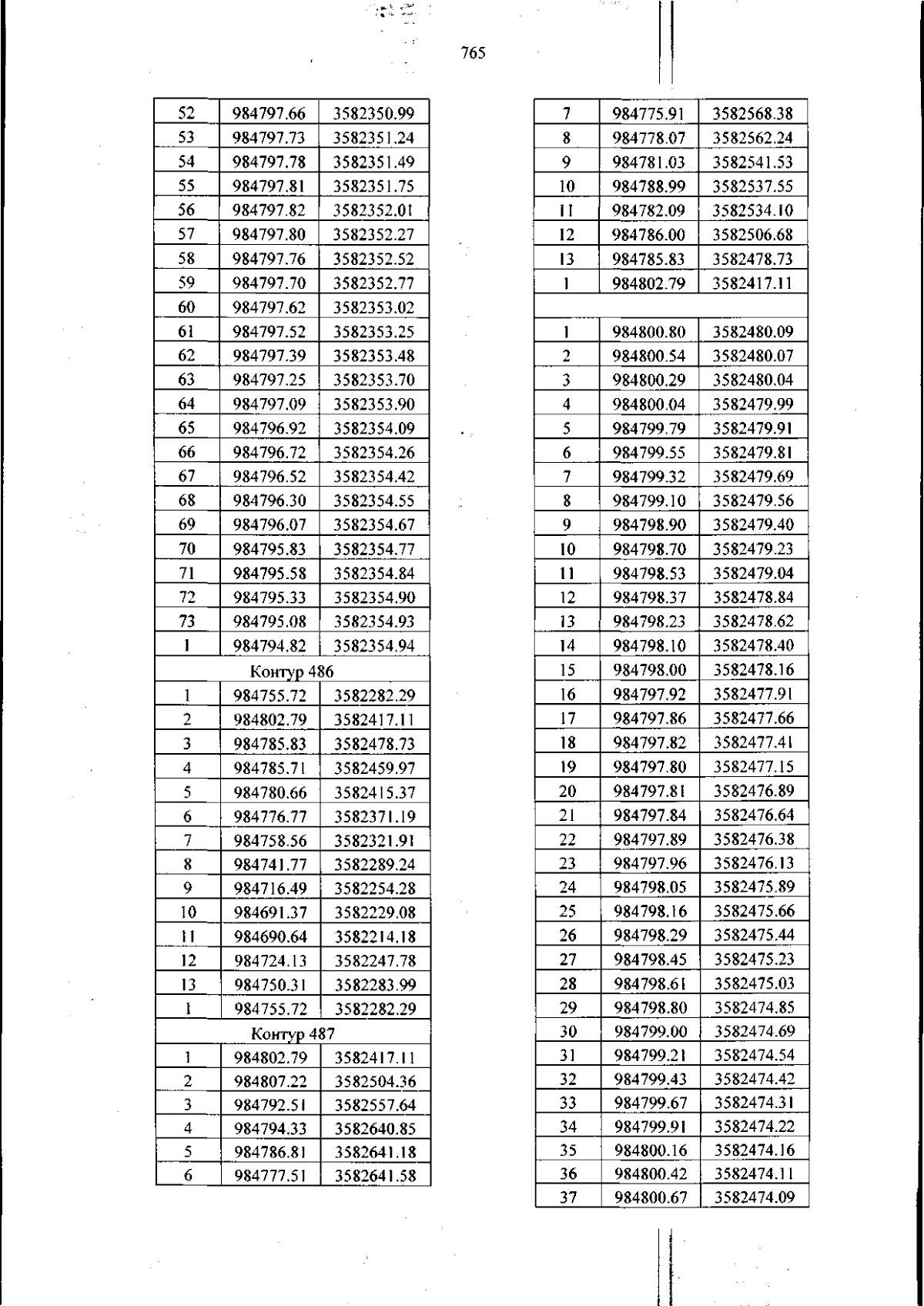 765

| 52 | 984797.66 | 3582350.99 |
|---|---|---|
| 53 | 984797.73 | 3582351.24 |
| 54 | 984797.78 | 3582351.49 |
| 55 | 984797.81 | 3582351.75 |
| 56 | 984797.82 | 3582352.01 |
| 57 | 984797.80 | 3582352.27 |
| 58 | 984797.76 | 3582352.52 |
| 59 | 984797.70 | 3582352.77 |
| 60 | 984797.62 | 3582353.02 |
| 61 | 984797.52 | 3582353.25 |
| 62 | 984797.39 | 3582353.48 |
| 63 | 984797.25 | 3582353.70 |
| 64 | 984797.09 | 3582353.90 |
| 65 | 984796.92 | 3582354.09 |
| 66 | 984796.72 | 3582354.26 |
| 67 | 984796.52 | 3582354.42 |
| 68 | 984796.30 | 3582354.55 |
| 69 | 984796.07 | 3582354.67 |
| 70 | 984795.83 | 3582354.77 |
| 71 | 984795.58 | 3582354.84 |
| 72 | 984795.33 | 3582354.90 |
| 73 | 984795.08 | 3582354.93 |
| 1 | 984794.82 | 3582354.94 |
| Контур 486 | | |
| 1 | 984755.72 | 3582282.29 |
| 2 | 984802.79 | 3582417.11 |
| 3 | 984785.83 | 3582478.73 |
| 4 | 984785.71 | 3582459.97 |
| 5 | 984780.66 | 3582415.37 |
| 6 | 984776.77 | 3582371.19 |
| 7 | 984758.56 | 3582321.91 |
| 8 | 984741.77 | 3582289.24 |
| 9 | 984716.49 | 3582254.28 |
| 10 | 984691.37 | 3582229.08 |
| 11 | 984690.64 | 3582214.18 |
| 12 | 984724.13 | 3582247.78 |
| 13 | 984750.31 | 3582283.99 |
| 1 | 984755.72 | 3582282.29 |
| Контур 487 | | |
| 1 | 984802.79 | 3582417.11 |
| 2 | 984807.22 | 3582504.36 |
| 3 | 984792.51 | 3582557.64 |
| 4 | 984794.33 | 3582640.85 |
| 5 | 984786.81 | 3582641.18 |
| 6 | 984777.51 | 3582641.58 |

| 7 | 984775.91 | 3582568.38 |
|---|---|---|
| 8 | 984778.07 | 3582562.24 |
| 9 | 984781.03 | 3582541.53 |
| 10 | 984788.99 | 3582537.55 |
| 11 | 984782.09 | 3582534.10 |
| 12 | 984786.00 | 3582506.68 |
| 13 | 984785.83 | 3582478.73 |
| 1 | 984802.79 | 3582417.11 |
| | | |
| 1 | 984800.80 | 3582480.09 |
| 2 | 984800.54 | 3582480.07 |
| 3 | 984800.29 | 3582480.04 |
| 4 | 984800.04 | 3582479.99 |
| 5 | 984799.79 | 3582479.91 |
| 6 | 984799.55 | 3582479.81 |
| 7 | 984799.32 | 3582479.69 |
| 8 | 984799.10 | 3582479.56 |
| 9 | 984798.90 | 3582479.40 |
| 10 | 984798.70 | 3582479.23 |
| 11 | 984798.53 | 3582479.04 |
| 12 | 984798.37 | 3582478.84 |
| 13 | 984798.23 | 3582478.62 |
| 14 | 984798.10 | 3582478.40 |
| 15 | 984798.00 | 3582478.16 |
| 16 | 984797.92 | 3582477.91 |
| 17 | 984797.86 | 3582477.66 |
| 18 | 984797.82 | 3582477.41 |
| 19 | 984797.80 | 3582477.15 |
| 20 | 984797.81 | 3582476.89 |
| 21 | 984797.84 | 3582476.64 |
| 22 | 984797.89 | 3582476.38 |
| 23 | 984797.96 | 3582476.13 |
| 24 | 984798.05 | 3582475.89 |
| 25 | 984798.16 | 3582475.66 |
| 26 | 984798.29 | 3582475.44 |
| 27 | 984798.45 | 3582475.23 |
| 28 | 984798.61 | 3582475.03 |
| 29 | 984798.80 | 3582474.85 |
| 30 | 984799.00 | 3582474.69 |
| 31 | 984799.21 | 3582474.54 |
| 32 | 984799.43 | 3582474.42 |
| 33 | 984799.67 | 3582474.31 |
| 34 | 984799.91 | 3582474.22 |
| 35 | 984800.16 | 3582474.16 |
| 36 | 984800.42 | 3582474.11 |
| 37 | 984800.67 | 3582474.09 |